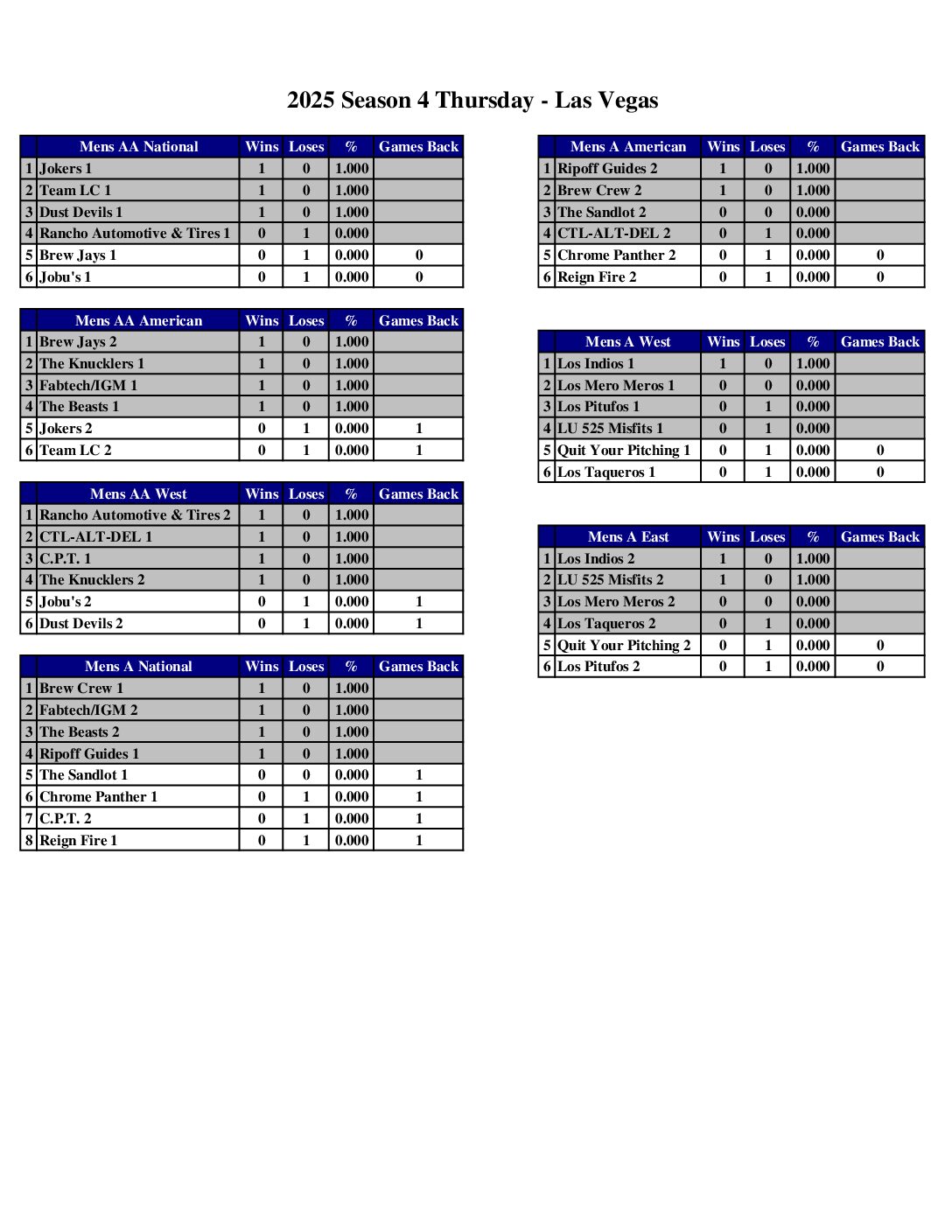 2025 Season 4 Thursday - Las Vegas

| | Mens AA National | Wins | Loses | % | Games Back |
|---|---|---|---|---|---|
| 1 | Jokers 1 | 1 | 0 | 1.000 | |
| 2 | Team LC 1 | 1 | 0 | 1.000 | |
| 3 | Dust Devils 1 | 1 | 0 | 1.000 | |
| 4 | Rancho Automotive & Tires 1 | 0 | 1 | 0.000 | |
| 5 | Brew Jays 1 | 0 | 1 | 0.000 | 0 |
| 6 | Jobu's 1 | 0 | 1 | 0.000 | 0 |

| | Mens AA American | Wins | Loses | % | Games Back |
|---|---|---|---|---|---|
| 1 | Brew Jays 2 | 1 | 0 | 1.000 | |
| 2 | The Knucklers 1 | 1 | 0 | 1.000 | |
| 3 | Fabtech/IGM 1 | 1 | 0 | 1.000 | |
| 4 | The Beasts 1 | 1 | 0 | 1.000 | |
| 5 | Jokers 2 | 0 | 1 | 0.000 | 1 |
| 6 | Team LC 2 | 0 | 1 | 0.000 | 1 |

| | Mens AA West | Wins | Loses | % | Games Back |
|---|---|---|---|---|---|
| 1 | Rancho Automotive & Tires 2 | 1 | 0 | 1.000 | |
| 2 | CTL-ALT-DEL 1 | 1 | 0 | 1.000 | |
| 3 | C.P.T. 1 | 1 | 0 | 1.000 | |
| 4 | The Knucklers 2 | 1 | 0 | 1.000 | |
| 5 | Jobu's 2 | 0 | 1 | 0.000 | 1 |
| 6 | Dust Devils 2 | 0 | 1 | 0.000 | 1 |

| | Mens A National | Wins | Loses | % | Games Back |
|---|---|---|---|---|---|
| 1 | Brew Crew 1 | 1 | 0 | 1.000 | |
| 2 | Fabtech/IGM 2 | 1 | 0 | 1.000 | |
| 3 | The Beasts 2 | 1 | 0 | 1.000 | |
| 4 | Ripoff Guides 1 | 1 | 0 | 1.000 | |
| 5 | The Sandlot 1 | 0 | 0 | 0.000 | 1 |
| 6 | Chrome Panther 1 | 0 | 1 | 0.000 | 1 |
| 7 | C.P.T. 2 | 0 | 1 | 0.000 | 1 |
| 8 | Reign Fire 1 | 0 | 1 | 0.000 | 1 |

| | Mens A American | Wins | Loses | % | Games Back |
|---|---|---|---|---|---|
| 1 | Ripoff Guides 2 | 1 | 0 | 1.000 | |
| 2 | Brew Crew 2 | 1 | 0 | 1.000 | |
| 3 | The Sandlot 2 | 0 | 0 | 0.000 | |
| 4 | CTL-ALT-DEL 2 | 0 | 1 | 0.000 | |
| 5 | Chrome Panther 2 | 0 | 1 | 0.000 | 0 |
| 6 | Reign Fire 2 | 0 | 1 | 0.000 | 0 |

| | Mens A West | Wins | Loses | % | Games Back |
|---|---|---|---|---|---|
| 1 | Los Indios 1 | 1 | 0 | 1.000 | |
| 2 | Los Mero Meros 1 | 0 | 0 | 0.000 | |
| 3 | Los Pitufos 1 | 0 | 1 | 0.000 | |
| 4 | LU 525 Misfits 1 | 0 | 1 | 0.000 | |
| 5 | Quit Your Pitching 1 | 0 | 1 | 0.000 | 0 |
| 6 | Los Taqueros 1 | 0 | 1 | 0.000 | 0 |

| | Mens A East | Wins | Loses | % | Games Back |
|---|---|---|---|---|---|
| 1 | Los Indios 2 | 1 | 0 | 1.000 | |
| 2 | LU 525 Misfits 2 | 1 | 0 | 1.000 | |
| 3 | Los Mero Meros 2 | 0 | 0 | 0.000 | |
| 4 | Los Taqueros 2 | 0 | 1 | 0.000 | |
| 5 | Quit Your Pitching 2 | 0 | 1 | 0.000 | 0 |
| 6 | Los Pitufos 2 | 0 | 1 | 0.000 | 0 |